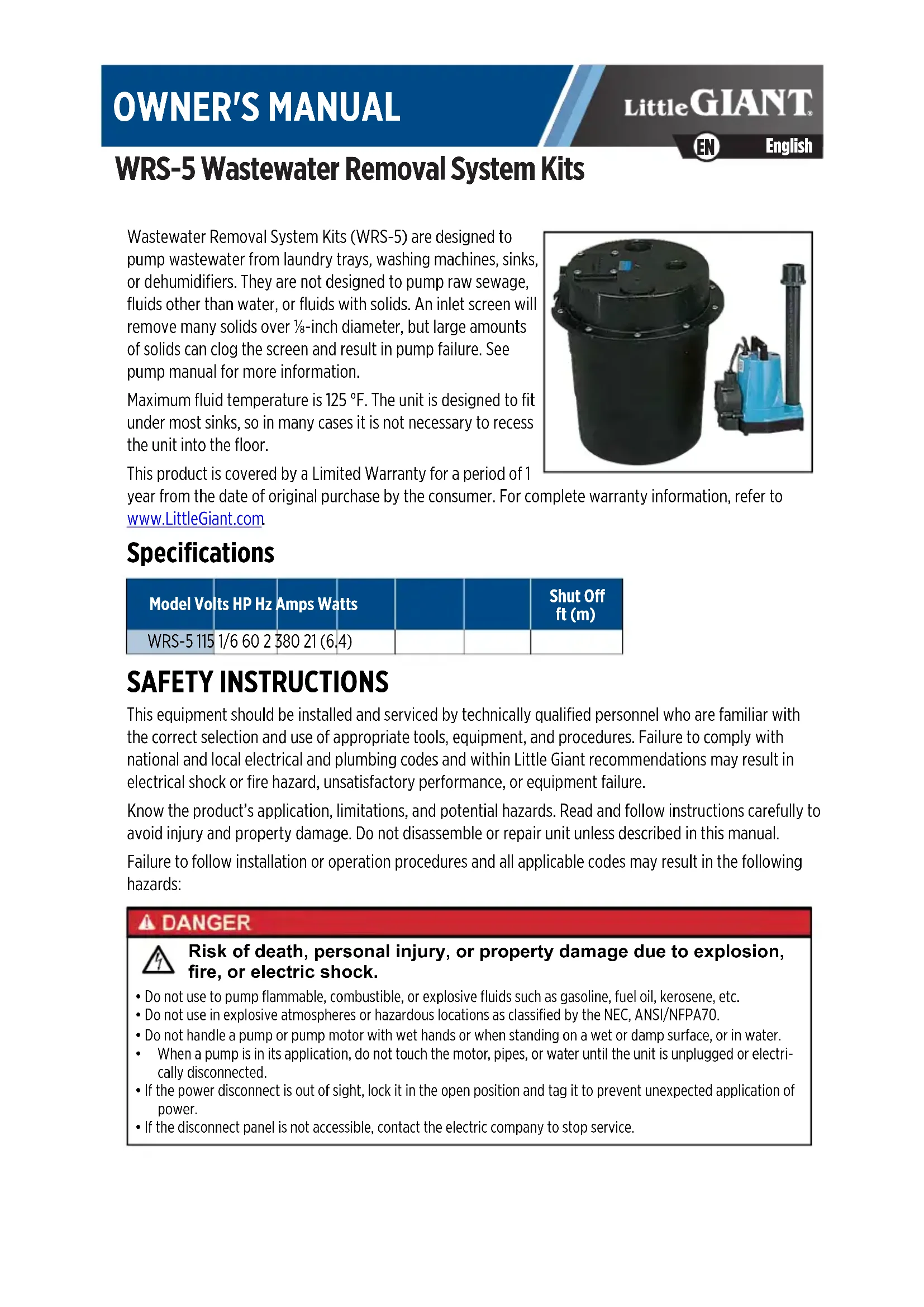 OWNER'S MANUAL

Little GIANT

EN English

WRS-5 Wastewater Removal System Kits

Wastewater Removal System Kits (WRS-5) are designed to pump wastewater from laundry trays, washing machines, sinks, or dehumidifiers. They are not designed to pump raw sewage, fluids other than water, or fluids with solids. An inlet screen will remove many solids over ⅛-inch diameter, but large amounts of solids can clog the screen and result in pump failure. See pump manual for more information.

Maximum fluid temperature is 125 °F. The unit is designed to fit under most sinks, so in many cases it is not necessary to recess the unit into the floor.

This product is covered by a Limited Warranty for a period of 1 year from the date of original purchase by the consumer. For complete warranty information, refer to www.LittleGiant.com

Specifications

| Model Volts HP Hz Amps Watts | | | | | | Shut Off ft (m) |
|---|---|---|---|---|---|---|
| WRS-5 115 1/6 60 2 380 21 (6.4) | | | | | | |

SAFETY INSTRUCTIONS

This equipment should be installed and serviced by technically qualified personnel who are familiar with the correct selection and use of appropriate tools, equipment, and procedures. Failure to comply with national and local electrical and plumbing codes and within Little Giant recommendations may result in electrical shock or fire hazard, unsatisfactory performance, or equipment failure.

Know the product's application, limitations, and potential hazards. Read and follow instructions carefully to avoid injury and property damage. Do not disassemble or repair unit unless described in this manual.

Failure to follow installation or operation procedures and all applicable codes may result in the following hazards:

DANGER

Risk of death, personal injury, or property damage due to explosion, fire, or electric shock.

• Do not use to pump flammable, combustible, or explosive fluids such as gasoline, fuel oil, kerosene, etc.
• Do not use in explosive atmospheres or hazardous locations as classified by the NEC, ANSI/NFPA70.
• Do not handle a pump or pump motor with wet hands or when standing on a wet or damp surface, or in water.
• When a pump is in its application, do not touch the motor, pipes, or water until the unit is unplugged or electrically disconnected.
• If the power disconnect is out of sight, lock it in the open position and tag it to prevent unexpected application of power.
• If the disconnect panel is not accessible, contact the electric company to stop service.